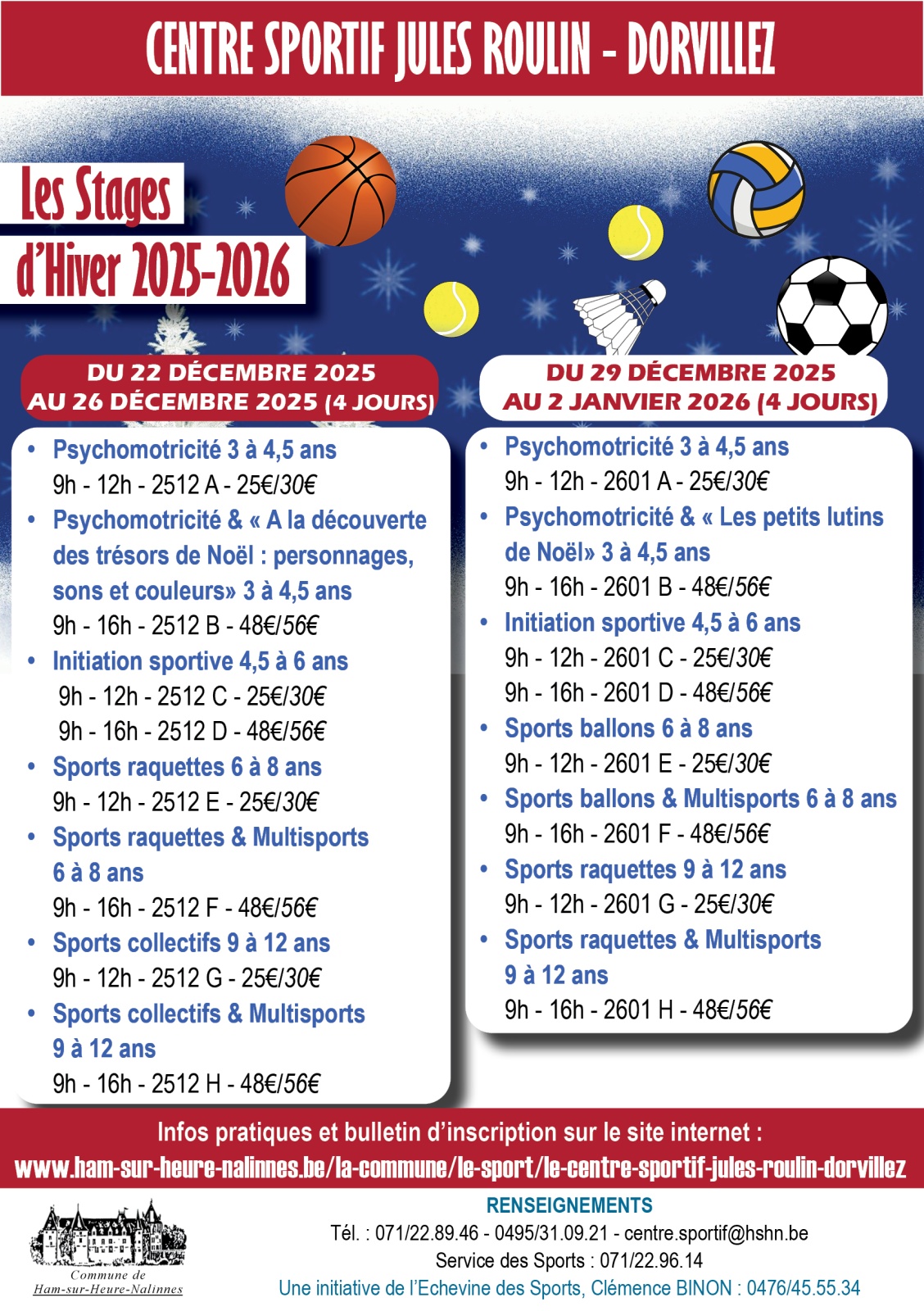 CENTRE SPORTIF JULES ROULIN - DORVILLEZ

Les Stages
d'Hiver 2025-2026

DU 22 DÉCEMBRE 2025
AU 26 DÉCEMBRE 2025 (4 JOURS)

• Psychomotricité 3 à 4,5 ans
9h - 12h - 2512 A - 25€/30€
• Psychomotricité & « A la découverte des trésors de Noël : personnages, sons et couleurs» 3 à 4,5 ans
9h - 16h - 2512 B - 48€/56€
• Initiation sportive 4,5 à 6 ans
9h - 12h - 2512 C - 25€/30€
9h - 16h - 2512 D - 48€/56€
• Sports raquettes 6 à 8 ans
9h - 12h - 2512 E - 25€/30€
• Sports raquettes & Multisports 6 à 8 ans
9h - 16h - 2512 F - 48€/56€
• Sports collectifs 9 à 12 ans
9h - 12h - 2512 G - 25€/30€
• Sports collectifs & Multisports 9 à 12 ans
9h - 16h - 2512 H - 48€/56€

DU 29 DÉCEMBRE 2025
AU 2 JANVIER 2026 (4 JOURS)

• Psychomotricité 3 à 4,5 ans
9h - 12h - 2601 A - 25€/30€
• Psychomotricité & « Les petits lutins de Noël» 3 à 4,5 ans
9h - 16h - 2601 B - 48€/56€
• Initiation sportive 4,5 à 6 ans
9h - 12h - 2601 C - 25€/30€
9h - 16h - 2601 D - 48€/56€
• Sports ballons 6 à 8 ans
9h - 12h - 2601 E - 25€/30€
• Sports ballons & Multisports 6 à 8 ans
9h - 16h - 2601 F - 48€/56€
• Sports raquettes 9 à 12 ans
9h - 12h - 2601 G - 25€/30€
• Sports raquettes & Multisports 9 à 12 ans
9h - 16h - 2601 H - 48€/56€

Infos pratiques et bulletin d'inscription sur le site internet :
www.ham-sur-heure-nalinnes.be/la-commune/le-sport/le-centre-sportif-jules-roulin-dorvillez

Commune de
Ham-sur-Heure-Nalinnes

RENSEIGNEMENTS
Tél. : 071/22.89.46 - 0495/31.09.21 - centre.sportif@hshn.be
Service des Sports : 071/22.96.14
Une initiative de l'Echevine des Sports, Clémence BINON : 0476/45.55.34